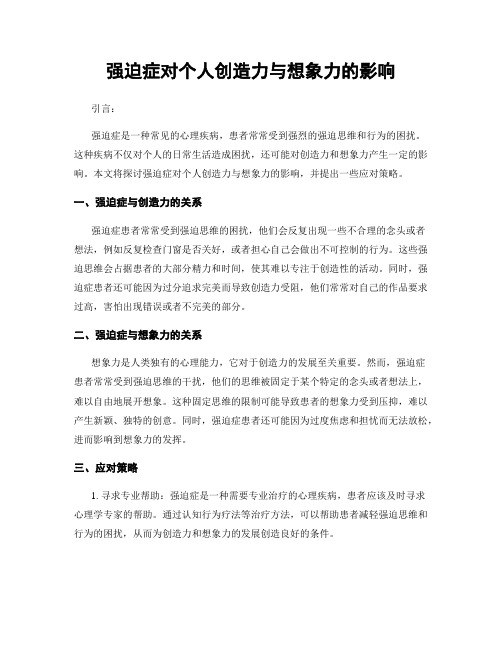 强迫症对个人创造力与想象力的影响

引言：

强迫症是一种常见的心理疾病，患者常常受到强烈的强迫思维和行为的困扰。这种疾病不仅对个人的日常生活造成困扰，还可能对创造力和想象力产生一定的影响。本文将探讨强迫症对个人创造力与想象力的影响，并提出一些应对策略。

一、强迫症与创造力的关系

强迫症患者常常受到强迫思维的困扰，他们会反复出现一些不合理的念头或者想法，例如反复检查门窗是否关好，或者担心自己会做出不可控制的行为。这些强迫思维会占据患者的大部分精力和时间，使其难以专注于创造性的活动。同时，强迫症患者还可能因为过分追求完美而导致创造力受阻，他们常常对自己的作品要求过高，害怕出现错误或者不完美的部分。

二、强迫症与想象力的关系

想象力是人类独有的心理能力，它对于创造力的发展至关重要。然而，强迫症患者常常受到强迫思维的干扰，他们的思维被固定于某个特定的念头或者想法上，难以自由地展开想象。这种固定思维的限制可能导致患者的想象力受到压抑，难以产生新颖、独特的创意。同时，强迫症患者还可能因为过度焦虑和担忧而无法放松，进而影响到想象力的发挥。

三、应对策略

1. 寻求专业帮助：强迫症是一种需要专业治疗的心理疾病，患者应该及时寻求心理学专家的帮助。通过认知行为疗法等治疗方法，可以帮助患者减轻强迫思维和行为的困扰，从而为创造力和想象力的发展创造良好的条件。